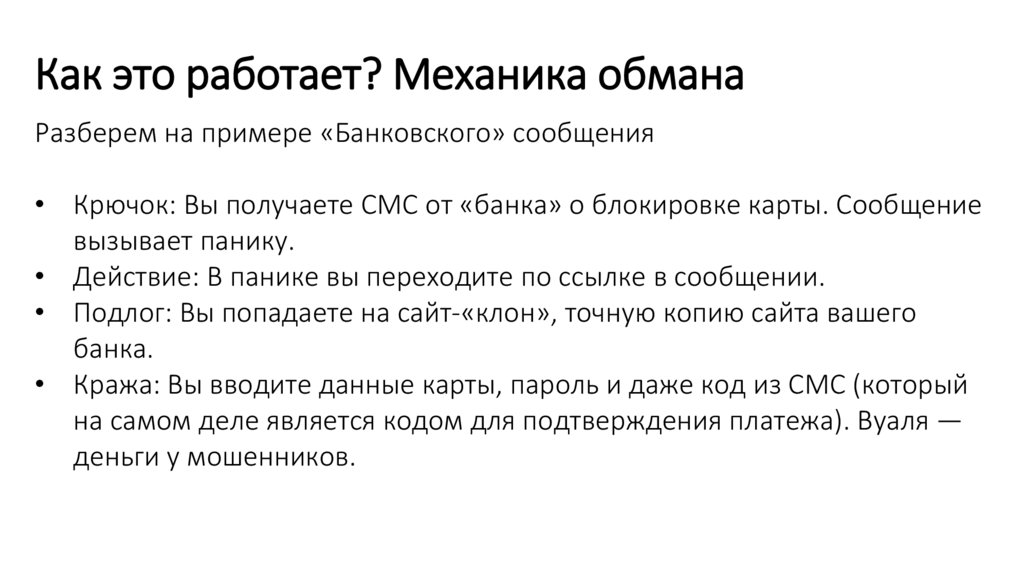 Как это работает? Механика обмана

Разберем на примере «Банковского» сообщения

• Крючок: Вы получаете СМС от «банка» о блокировке карты. Сообщение вызывает панику.
• Действие: В панике вы переходите по ссылке в сообщении.
• Подлог: Вы попадаете на сайт-«клон», точную копию сайта вашего банка.
• Кража: Вы вводите данные карты, пароль и даже код из СМС (который на самом деле является кодом для подтверждения платежа). Вуаля — деньги у мошенников.